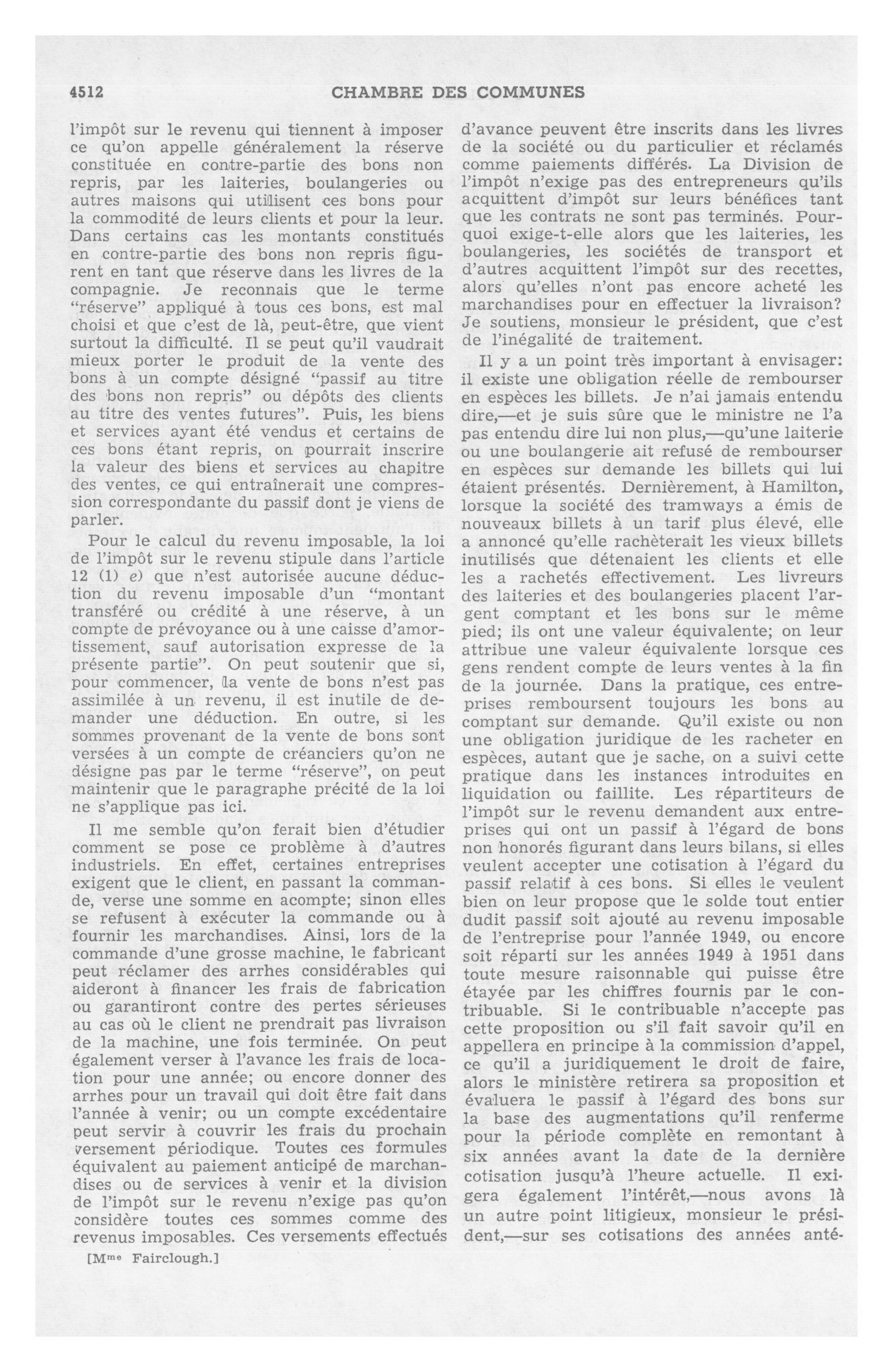 4512 CHAMBRE DES COMMUNES

l'impôt sur le revenu qui tiennent à imposer ce qu'on appelle généralement la réserve constituée en contre-partie des bons non repris, par les laiteries, boulangeries ou autres maisons qui utilisent ces bons pour la commodité de leurs clients et pour la leur. Dans certains cas les montants constitués en contre-partie des bons non repris figurent en tant que réserve dans les livres de la compagnie. Je reconnais que le terme "réserve" appliqué à tous ces bons, est mal choisi et que c'est de là, peut-être, que vient surtout la difficulté. Il se peut qu'il vaudrait mieux porter le produit de la vente des bons à un compte désigné "passif au titre des bons non repris" ou dépôts des clients au titre des ventes futures". Puis, les biens et services ayant été vendus et certains de ces bons étant repris, on pourrait inscrire la valeur des biens et services au chapitre des ventes, ce qui entraînerait une compression correspondante du passif dont je viens de parler.

Pour le calcul du revenu imposable, la loi de l'impôt sur le revenu stipule dans l'article 12 (1) e) que n'est autorisée aucune déduction du revenu imposable d'un "montant transféré ou crédité à une réserve, à un compte de prévoyance ou à une caisse d'amortissement, sauf autorisation expresse de la présente partie". On peut soutenir que si, pour commencer, la vente de bons n'est pas assimilée à un revenu, il est inutile de demander une déduction. En outre, si les sommes provenant de la vente de bons sont versées à un compte de créanciers qu'on ne désigne pas par le terme "réserve", on peut maintenir que le paragraphe précité de la loi ne s'applique pas ici.

Il me semble qu'on ferait bien d'étudier comment se pose ce problème à d'autres industriels. En effet, certaines entreprises exigent que le client, en passant la commande, verse une somme en acompte; sinon elles se refusent à exécuter la commande ou à fournir les marchandises. Ainsi, lors de la commande d'une grosse machine, le fabricant peut réclamer des arrhes considérables qui aideront à financer les frais de fabrication ou garantiront contre des pertes sérieuses au cas où le client ne prendrait pas livraison de la machine, une fois terminée. On peut également verser à l'avance les frais de location pour une année; ou encore donner des arrhes pour un travail qui doit être fait dans l'année à venir; ou un compte excédentaire peut servir à couvrir les frais du prochain versement périodique. Toutes ces formules équivalent au paiement anticipé de marchandises ou de services à venir et la division de l'impôt sur le revenu n'exige pas qu'on considère toutes ces sommes comme des revenus imposables. Ces versements effectués

[Mme Fairclough.]

d'avance peuvent être inscrits dans les livres de la société ou du particulier et réclamés comme paiements différés. La Division de l'impôt n'exige pas des entrepreneurs qu'ils acquittent d'impôt sur leurs bénéfices tant que les contrats ne sont pas terminés. Pourquoi exige-t-elle alors que les laiteries, les boulangeries, les sociétés de transport et d'autres acquittent l'impôt sur des recettes, alors qu'elles n'ont pas encore acheté les marchandises pour en effectuer la livraison? Je soutiens, monsieur le président, que c'est de l'inégalité de traitement.

Il y a un point très important à envisager: il existe une obligation réelle de rembourser en espèces les billets. Je n'ai jamais entendu dire,—et je suis sûre que le ministre ne l'a pas entendu dire lui non plus,—qu'une laiterie ou une boulangerie ait refusé de rembourser en espèces sur demande les billets qui lui étaient présentés. Dernièrement, à Hamilton, lorsque la société des tramways a émis de nouveaux billets à un tarif plus élevé, elle a annoncé qu'elle rachèterait les vieux billets inutilisés que détenaient les clients et elle les a rachetés effectivement. Les livreurs des laiteries et des boulangeries placent l'argent comptant et les bons sur le même pied; ils ont une valeur équivalente; on leur attribue une valeur équivalente lorsque ces gens rendent compte de leurs ventes à la fin de la journée. Dans la pratique, ces entreprises remboursent toujours les bons au comptant sur demande. Qu'il existe ou non une obligation juridique de les racheter en espèces, autant que je sache, on a suivi cette pratique dans les instances introduites en liquidation ou faillite. Les répartiteurs de l'impôt sur le revenu demandent aux entreprises qui ont un passif à l'égard de bons non honorés figurant dans leurs bilans, si elles veulent accepter une cotisation à l'égard du passif relatif à ces bons. Si elles le veulent bien on leur propose que le solde tout entier dudit passif soit ajouté au revenu imposable de l'entreprise pour l'année 1949, ou encore soit réparti sur les années 1949 à 1951 dans toute mesure raisonnable qui puisse être étayée par les chiffres fournis par le contribuable. Si le contribuable n'accepte pas cette proposition ou s'il fait savoir qu'il en appellera en principe à la commission d'appel, ce qu'il a juridiquement le droit de faire, alors le ministère retirera sa proposition et évaluera le passif à l'égard des bons sur la base des augmentations qu'il renferme pour la période complète en remontant à six années avant la date de la dernière cotisation jusqu'à l'heure actuelle. Il exigera également l'intérêt,—nous avons là un autre point litigieux, monsieur le président,—sur ses cotisations des années anté-